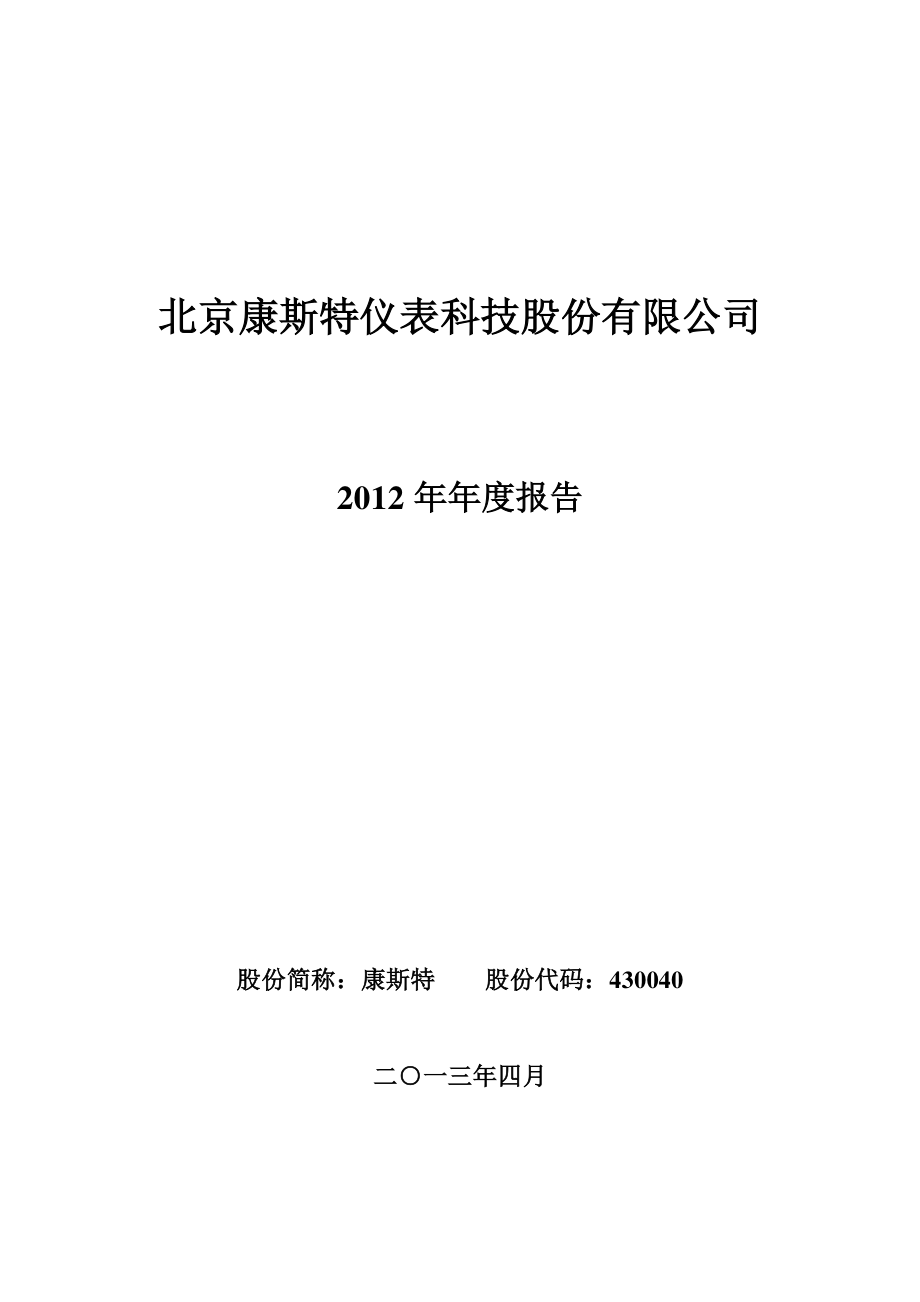 北京康斯特仪表科技股份有限公司

2012 年年度报告

股份简称：康斯特　　股份代码：430040

二〇一三年四月